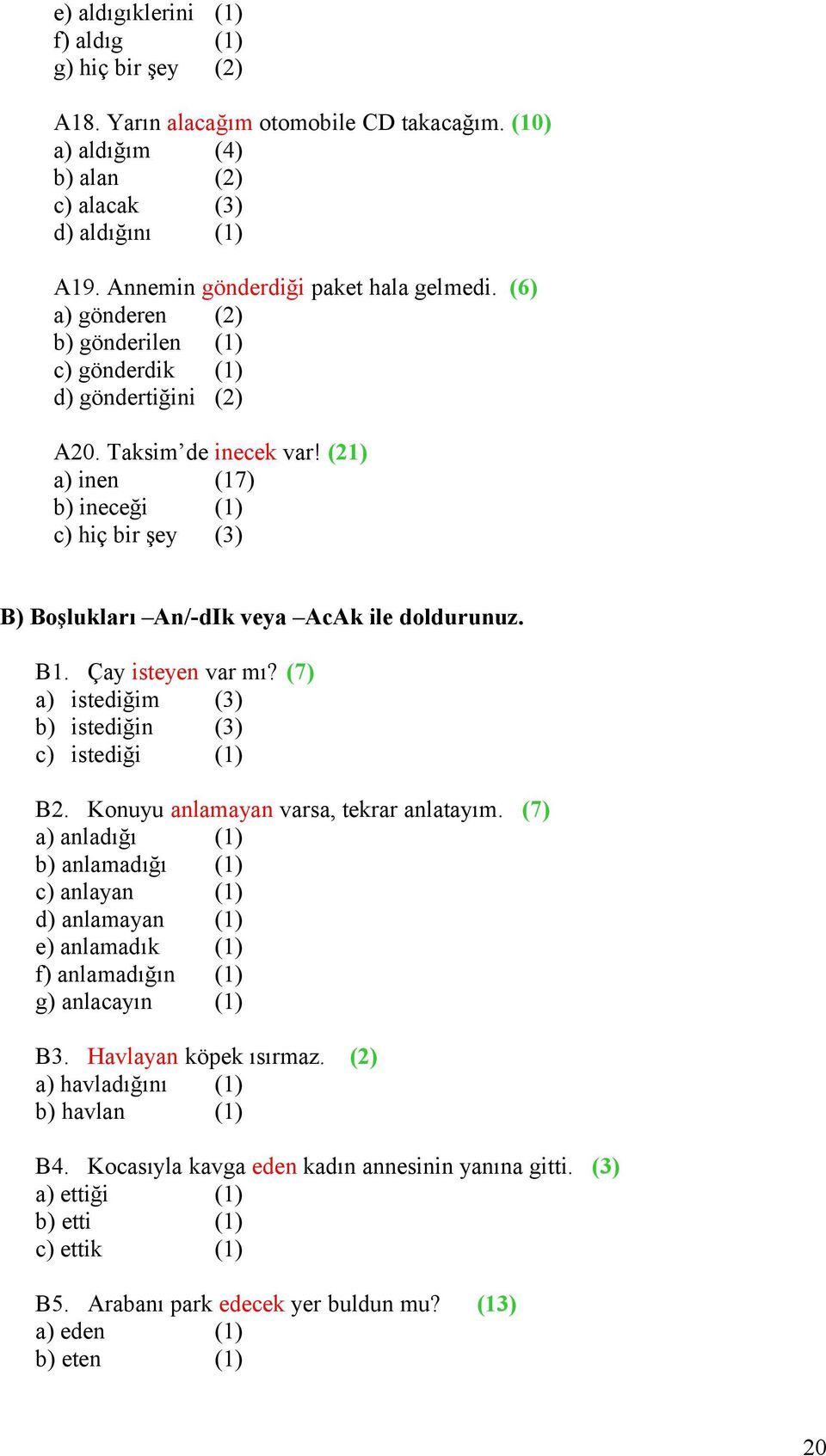 e) aldıgıklerini (1)
f) aldıg (1)
g) hiç bir şey (2)

A18. Yarın alacağım otomobile CD takacağım. (10)
a) aldığım (4)
b) alan (2)
c) alacak (3)
d) aldığını (1)

A19. Annemin gönderdiği paket hala gelmedi. (6)
a) gönderen (2)
b) gönderilen (1)
c) gönderdik (1)
d) göndertiğini (2)

A20. Taksim'de inecek var! (21)
a) inen (17)
b) ineceği (1)
c) hiç bir şey (3)

B) Boşlukları –An/-dIk veya –AcAk ile doldurunuz.

B1. Çay isteyen var mı? (7)
a) istediğim (3)
b) istediğin (3)
c) istediği (1)

B2. Konuyu anlamayan varsa, tekrar anlatayım. (7)
a) anladığı (1)
b) anlamadığı (1)
c) anlayan (1)
d) anlamayan (1)
e) anlamadık (1)
f) anlamadığın (1)
g) anlacayın (1)

B3. Havlayan köpek ısırmaz. (2)
a) havladığını (1)
b) havlan (1)

B4. Kocasıyla kavga eden kadın annesinin yanına gitti. (3)
a) ettiği (1)
b) etti (1)
c) ettik (1)

B5. Arabanı park edecek yer buldun mu? (13)
a) eden (1)
b) eten (1)

20